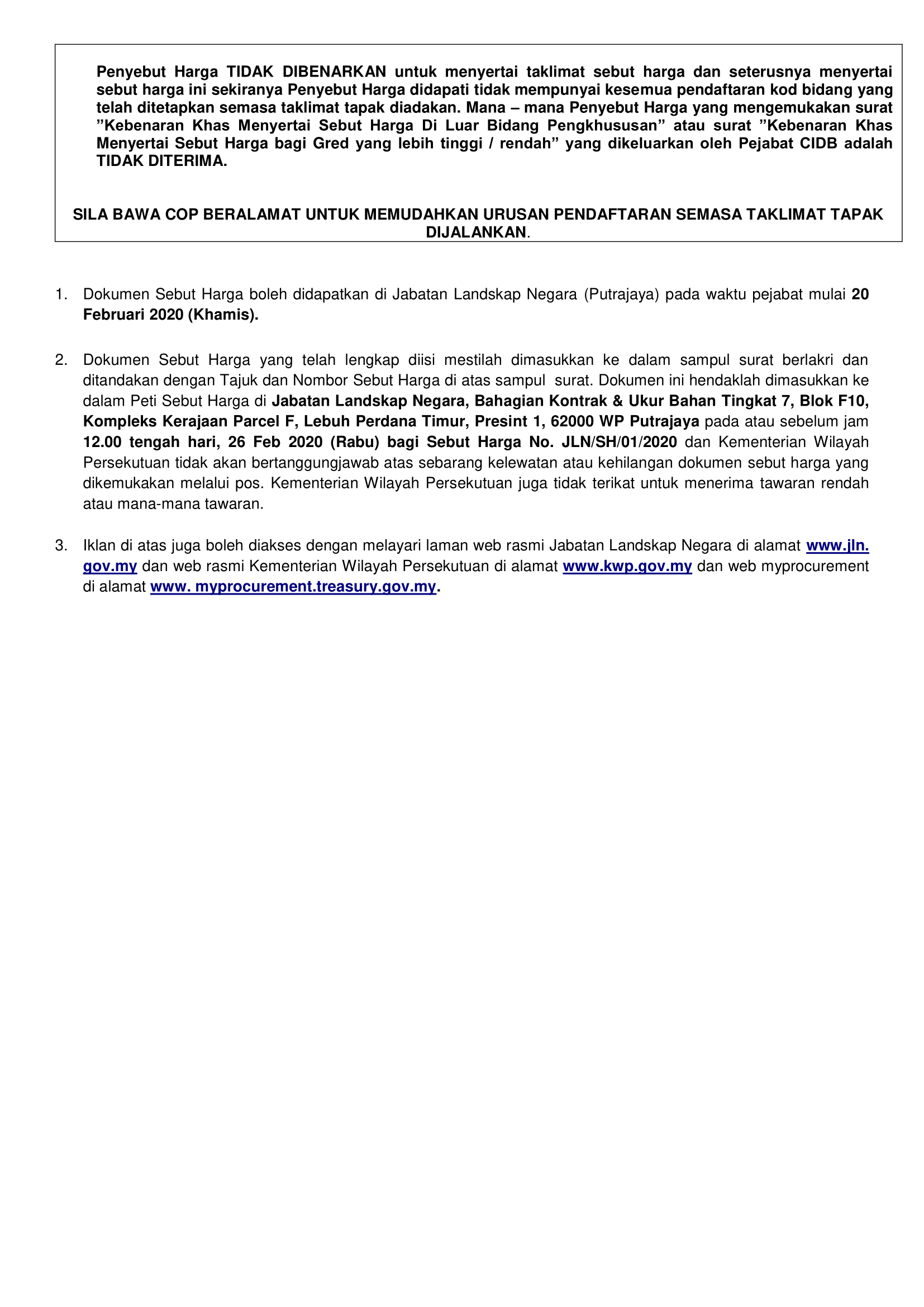 Penyebut Harga TIDAK DIBENARKAN untuk menyertai taklimat sebut harga dan seterusnya menyertai sebut harga ini sekiranya Penyebut Harga didapati tidak mempunyai kesemua pendaftaran kod bidang yang telah ditetapkan semasa taklimat tapak diadakan. Mana – mana Penyebut Harga yang mengemukakan surat ”Kebenaran Khas Menyertai Sebut Harga Di Luar Bidang Pengkhususan” atau surat ”Kebenaran Khas Menyertai Sebut Harga bagi Gred yang lebih tinggi / rendah” yang dikeluarkan oleh Pejabat CIDB adalah TIDAK DITERIMA.

SILA BAWA COP BERALAMAT UNTUK MEMUDAHKAN URUSAN PENDAFTARAN SEMASA TAKLIMAT TAPAK DIJALANKAN.

1. Dokumen Sebut Harga boleh didapatkan di Jabatan Landskap Negara (Putrajaya) pada waktu pejabat mulai 20 Februari 2020 (Khamis).

2. Dokumen Sebut Harga yang telah lengkap diisi mestilah dimasukkan ke dalam sampul surat berlakri dan ditandakan dengan Tajuk dan Nombor Sebut Harga di atas sampul surat. Dokumen ini hendaklah dimasukkan ke dalam Peti Sebut Harga di Jabatan Landskap Negara, Bahagian Kontrak & Ukur Bahan Tingkat 7, Blok F10, Kompleks Kerajaan Parcel F, Lebuh Perdana Timur, Presint 1, 62000 WP Putrajaya pada atau sebelum jam 12.00 tengah hari, 26 Feb 2020 (Rabu) bagi Sebut Harga No. JLN/SH/01/2020 dan Kementerian Wilayah Persekutuan tidak akan bertanggungjawab atas sebarang kelewatan atau kehilangan dokumen sebut harga yang dikemukakan melalui pos. Kementerian Wilayah Persekutuan juga tidak terikat untuk menerima tawaran rendah atau mana-mana tawaran.

3. Iklan di atas juga boleh diakses dengan melayari laman web rasmi Jabatan Landskap Negara di alamat www.jln.gov.my dan web rasmi Kementerian Wilayah Persekutuan di alamat www.kwp.gov.my dan web myprocurement di alamat www. myprocurement.treasury.gov.my.